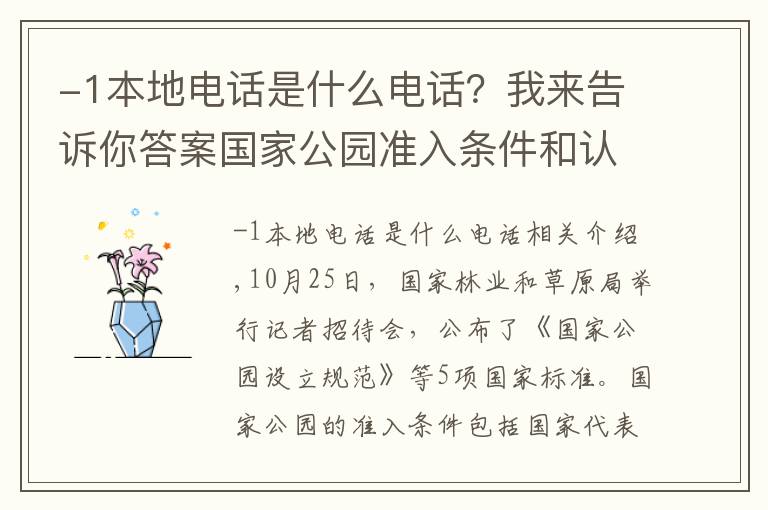 -1本地电话是什么电话？我来告诉你答案国家公园准入条件和认

-1本地电话是什么电话相关介绍,10月25日，国家林业和草原局举行记者招待会，公布了《国家公园设立规范》等5项国家标准。国家公园的准入条件包括国家代表